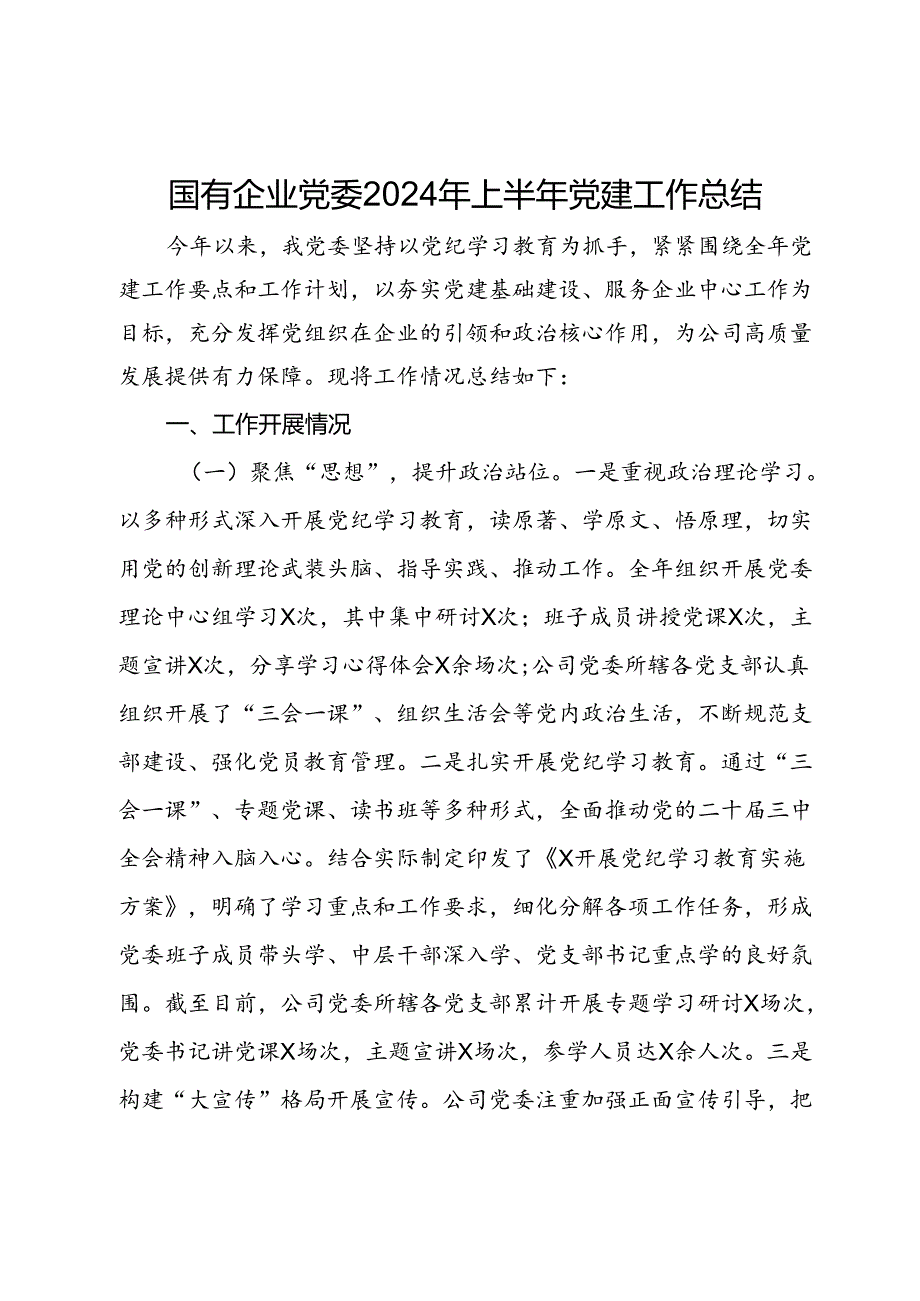 国有企业党委2024年上半年党建工作总结

今年以来，我党委坚持以党纪学习教育为抓手，紧紧围绕全年党建工作要点和工作计划，以夯实党建基础建设、服务企业中心工作为目标，充分发挥党组织在企业的引领和政治核心作用，为公司高质量发展提供有力保障。现将工作情况总结如下：

一、工作开展情况

（一）聚焦“思想”，提升政治站位。一是重视政治理论学习。以多种形式深入开展党纪学习教育，读原著、学原文、悟原理，切实用党的创新理论武装头脑、指导实践、推动工作。全年组织开展党委理论中心组学习X次，其中集中研讨X次；班子成员讲授党课X次，主题宣讲X次，分享学习心得体会X余场次；公司党委所辖各党支部认真组织开展了“三会一课”、组织生活会等党内政治生活，不断规范支部建设、强化党员教育管理。二是扎实开展党纪学习教育。通过“三会一课”、专题党课、读书班等多种形式，全面推动党的二十届三中全会精神入脑入心。结合实际制定印发了《X开展党纪学习教育实施方案》，明确了学习重点和工作要求，细化分解各项工作任务，形成党委班子成员带头学、中层干部深入学、党支部书记重点学的良好氛围。截至目前，公司党委所辖各党支部累计开展专题学习研讨X场次，党委书记讲党课X场次，主题宣讲X场次，参学人员达X余人次。三是构建“大宣传”格局开展宣传。公司党委注重加强正面宣传引导，把